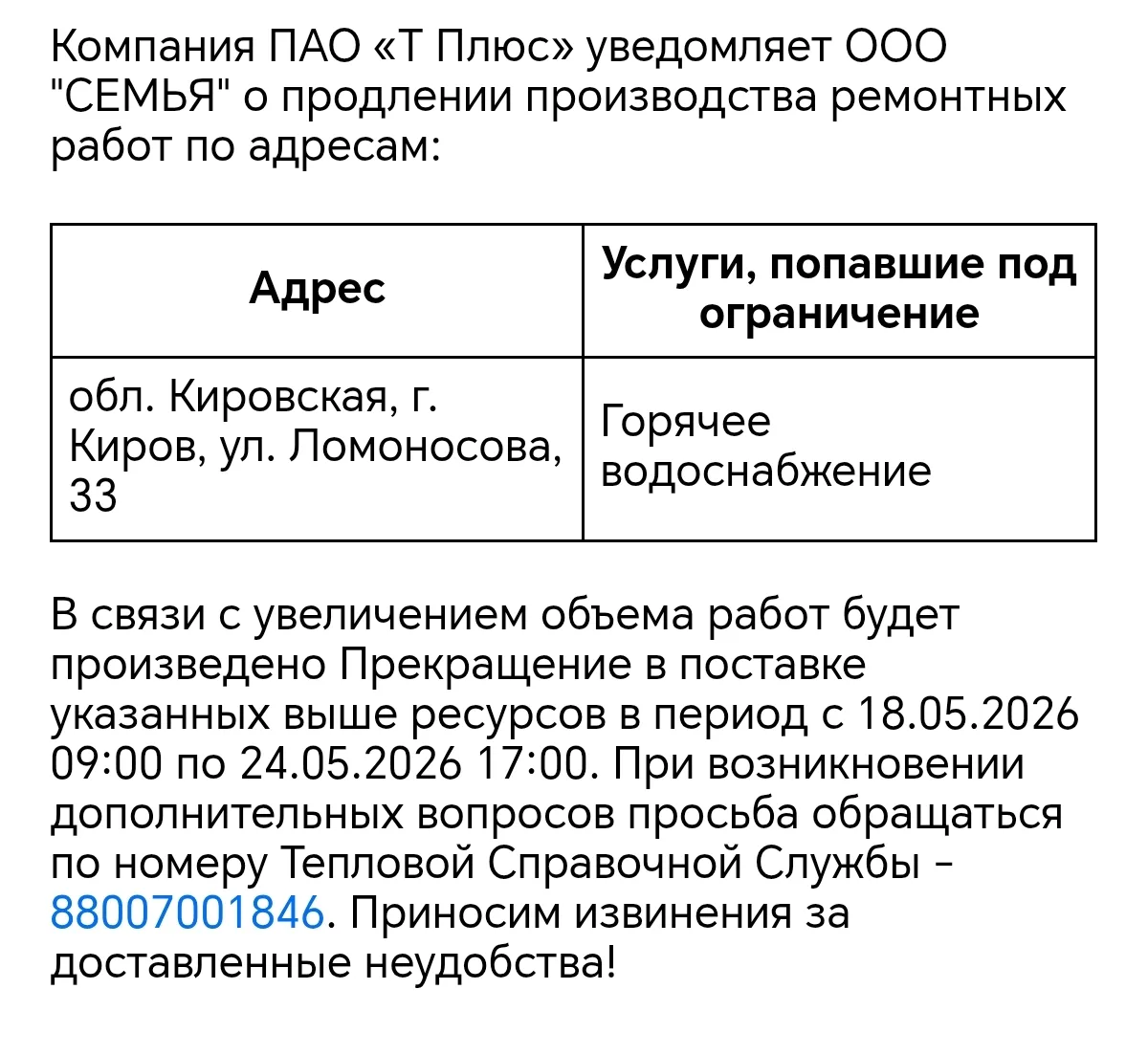 Компания ПАО «Т Плюс» уведомляет ООО "СЕМЬЯ" о продлении производства ремонтных работ по адресам:

| Адрес | Услуги, попавшие под ограничение |
|---|---|
| обл. Кировская, г. Киров, ул. Ломоносова, 33 | Горячее водоснабжение |

В связи с увеличением объема работ будет произведено Прекращение в поставке указанных выше ресурсов в период с 18.05.2026 09:00 по 24.05.2026 17:00. При возникновении дополнительных вопросов просьба обращаться по номеру Тепловой Справочной Службы - 88007001846. Приносим извинения за доставленные неудобства!